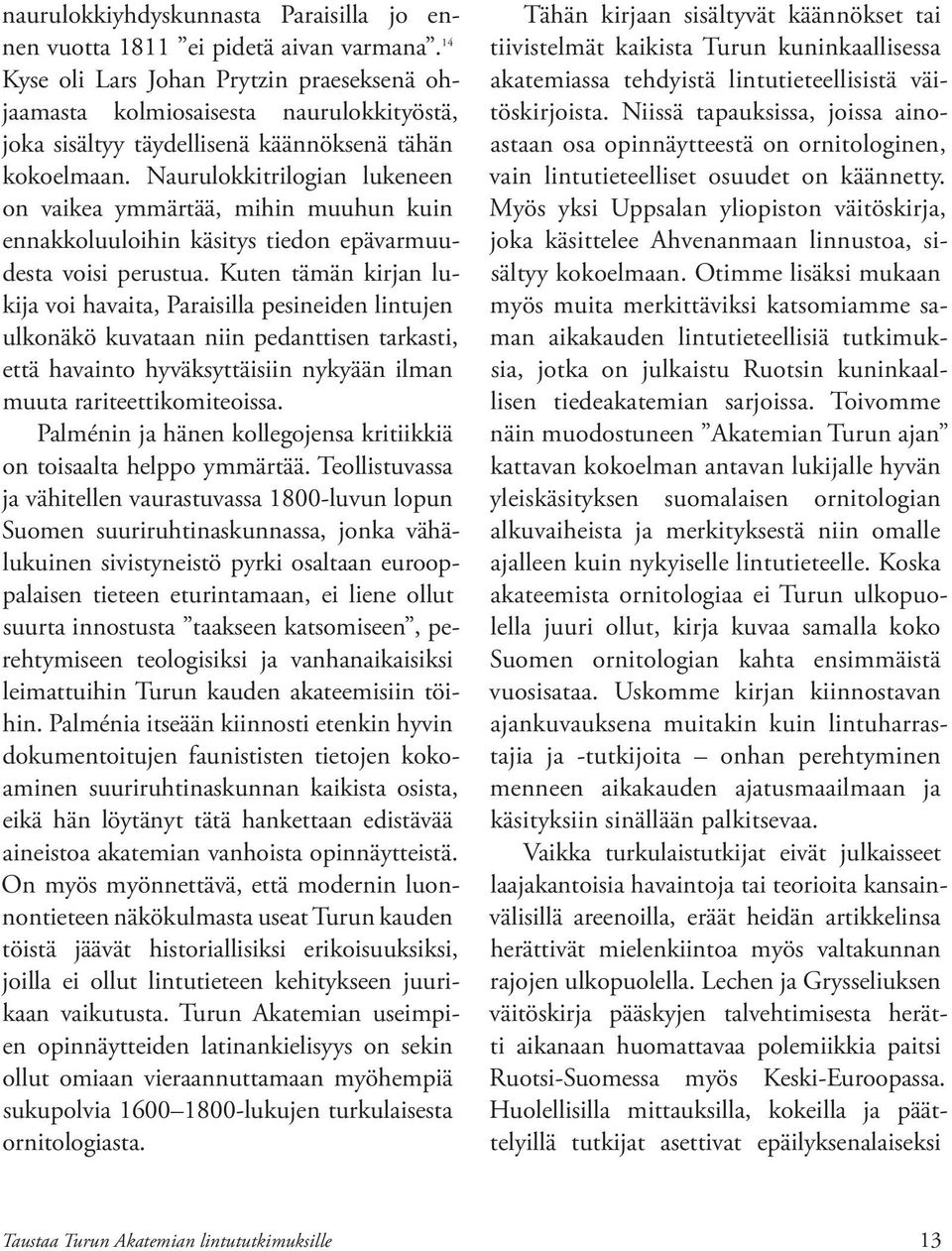 naurulokkiyhdyskunnasta Paraisilla jo ennen vuotta 1811 ”ei pidetä aivan varmana”.$^{14}$ Kyse oli Lars Johan Prytzin praeseksenä ohjaamasta kolmiosaisesta naurulokkityöstä, joka sisältyy täydellisenä käännöksenä tähän kokoelmaan. Naurulokkitrilogian lukeneen on vaikea ymmärtää, mihin muuhun kuin ennakkoluuloihin käsitys tiedon epävarmuudesta voisi perustua. Kuten tämän kirjan lukija voi havaita, Paraisilla pesineiden lintujen ulkonäkö kuvataan niin pedanttisen tarkasti, että havainto hyväksyttäisiin nykyään ilman muuta rariteettikomiteoissa.

Palménin ja hänen kollegojensa kritiikkiä on toisaalta helppo ymmärtää. Teollistuvassa ja vähitellen vaurastuvassa 1800-luvun lopun Suomen suuriruhtinaskunnassa, jonka vähälukuinen sivistyneistö pyrki osaltaan eurooppalaisen tieteen eturintamaan, ei liene ollut suurta innostusta ”taakseen katsomiseen”, perehtymiseen teologisiksi ja vanhanaikaisiksi leimattuihin Turun kauden akateemisiin töihin. Palménia itseään kiinnosti etenkin hyvin dokumentoitujen faunististen tietojen kokoaminen suuriruhtinaskunnan kaikista osista, eikä hän löytänyt tätä hankettaan edistävää aineistoa akatemian vanhoista opinnäytteistä. On myös myönnettävä, että modernin luonnontieteen näkökulmasta useat Turun kauden töistä jäävät historiallisiksi erikoisuuksiksi, joilla ei ollut lintutieteen kehitykseen juurikaan vaikutusta. Turun Akatemian useimpien opinnäytteiden latinankielisyys on sekin ollut omiaan vieraannuttamaan myöhempiä sukupolvia 1600–1800-lukujen turkulaisesta ornitologiasta.

Tähän kirjaan sisältyvät käännökset tai tiivistelmät kaikista Turun kuninkaallisessa akatemiassa tehdyistä lintutieteellisistä väitöskirjoista. Niissä tapauksissa, joissa ainoastaan osa opinnäytteestä on ornitologinen, vain lintutieteelliset osuudet on käännetty. Myös yksi Uppsalan yliopiston väitöskirja, joka käsittelee Ahvenanmaan linnustoa, sisältyy kokoelmaan. Otimme lisäksi mukaan myös muita merkittäviksi katsomiamme saman aikakauden lintutieteellisiä tutkimuksia, jotka on julkaistu Ruotsin kuninkaallisen tiedeakatemian sarjoissa. Toivomme näin muodostuneen ”Akatemian Turun ajan” kattavan kokoelman antavan lukijalle hyvän yleiskäsityksen suomalaisen ornitologian alkuvaiheista ja merkityksestä niin omalle ajalleen kuin nykyiselle lintutieteelle. Koska akateemista ornitologiaa ei Turun ulkopuolella juuri ollut, kirja kuvaa samalla koko Suomen ornitologian kahta ensimmäistä vuosisataa. Uskomme kirjan kiinnostavan ajankuvauksena muitakin kuin lintuharrastajia ja -tutkijoita – onhan perehtyminen menneen aikakauden ajatusmaailmaan ja käsityksiin sinällään palkitsevaa.

Vaikka turkulaistutkijat eivät julkaisseet laajakantoisia havaintoja tai teorioita kansainvälisillä areenoilla, eräät heidän artikkelinsa herättivät mielenkiintoa myös valtakunnan rajojen ulkopuolella. Lechen ja Grysseliuksen väitöskirja pääskyjen talvehtimisesta herätti aikanaan huomattavaa polemiikkia paitsi Ruotsi-Suomessa myös Keski-Euroopassa. Huolellisilla mittauksilla, kokeilla ja päättelyillä tutkijat asettivat epäilyksenalaiseksi

Taustaa Turun Akatemian lintututkimuksille 13